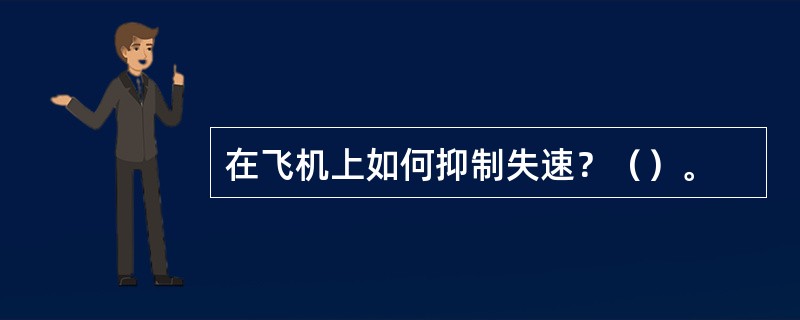 在飞机上如何抑制失速？（）。